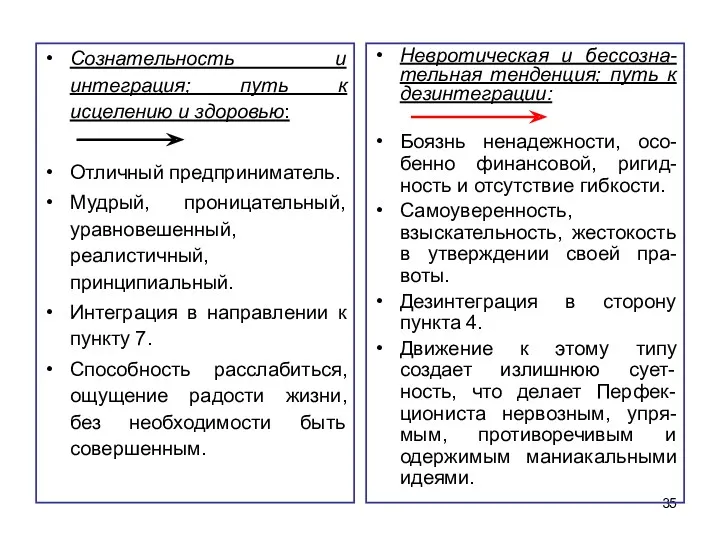 • Сознательность и интеграция; путь к исцелению и здоровью:

• Отличный предприниматель.

• Мудрый, проницательный, уравновешенный, реалистичный, принципиальный.

• Интеграция в направлении к пункту 7.

• Способность расслабиться, ощущение радости жизни, без необходимости быть совершенным.

• Невротическая и бессознательная тенденция; путь к дезинтеграции:

• Боязнь ненадежности, особенно финансовой, ригидность и отсутствие гибкости.

• Самоуверенность, взыскательность, жестокость в утверждении своей правоты.

• Дезинтеграция в сторону пункта 4.

• Движение к этому типу создает излишнюю суетность, что делает Перфекциониста нервозным, упрямым, противоречивым и одержимым маниакальными идеями.

35